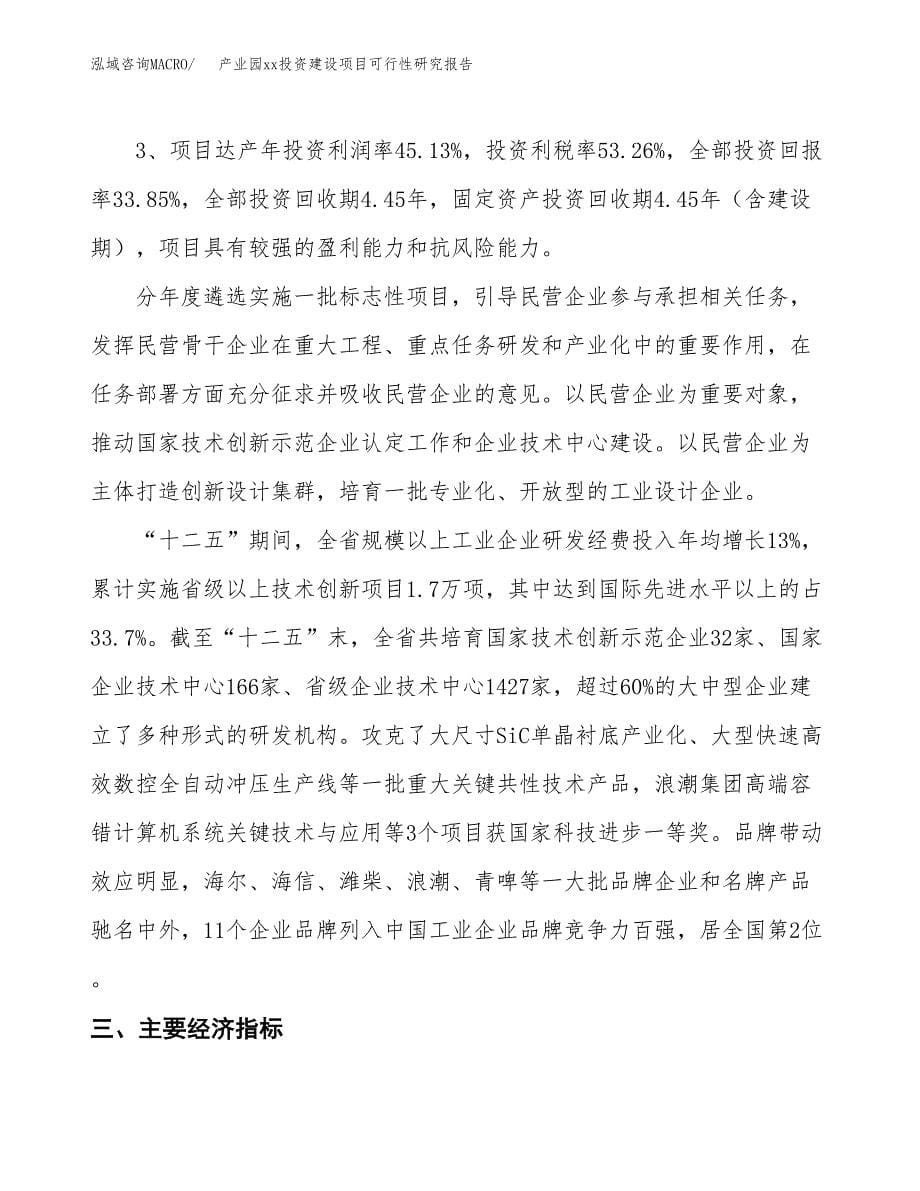 泓域咨询MACRO/　产业园xx投资建设项目可行性研究报告

3、项目达产年投资利润率45.13%，投资利税率53.26%，全部投资回报率33.85%，全部投资回收期4.45年，固定资产投资回收期4.45年（含建设期），项目具有较强的盈利能力和抗风险能力。

分年度遴选实施一批标志性项目，引导民营企业参与承担相关任务，发挥民营骨干企业在重大工程、重点任务研发和产业化中的重要作用，在任务部署方面充分征求并吸收民营企业的意见。以民营企业为重要对象，推动国家技术创新示范企业认定工作和企业技术中心建设。以民营企业为主体打造创新设计集群，培育一批专业化、开放型的工业设计企业。

“十二五”期间，全省规模以上工业企业研发经费投入年均增长13%，累计实施省级以上技术创新项目1.7万项，其中达到国际先进水平以上的占33.7%。截至“十二五”末，全省共培育国家技术创新示范企业32家、国家企业技术中心166家、省级企业技术中心1427家，超过60%的大中型企业建立了多种形式的研发机构。攻克了大尺寸SiC单晶衬底产业化、大型快速高效数控全自动冲压生产线等一批重大关键共性技术产品，浪潮集团高端容错计算机系统关键技术与应用等3个项目获国家科技进步一等奖。品牌带动效应明显，海尔、海信、潍柴、浪潮、青啤等一大批品牌企业和名牌产品驰名中外，11个企业品牌列入中国工业企业品牌竞争力百强，居全国第2位。

三、主要经济指标